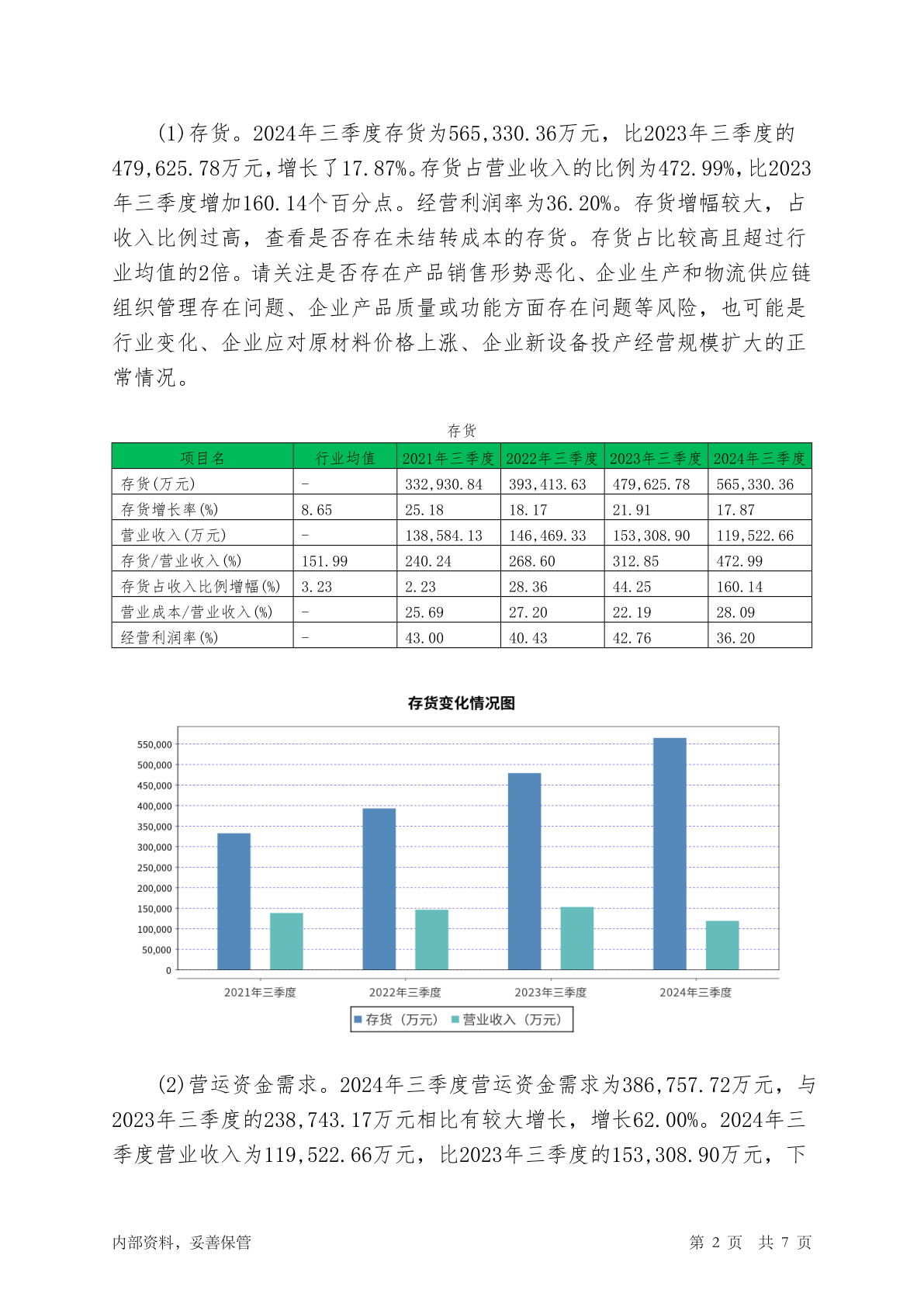 (1)存货。2024年三季度存货为565,330.36万元，比2023年三季度的479,625.78万元,增长了17.87%。存货占营业收入的比例为472.99%,比2023年三季度增加160.14个百分点。经营利润率为36.20%。存货增幅较大，占收入比例过高，查看是否存在未结转成本的存货。存货占比较高且超过行业均值的2倍。请关注是否存在产品销售形势恶化、企业生产和物流供应链组织管理存在问题、企业产品质量或功能方面存在问题等风险，也可能是行业变化、企业应对原材料价格上涨、企业新设备投产经营规模扩大的正常情况。

存货

| 项目名 | 行业均值 | 2021年三季度 | 2022年三季度 | 2023年三季度 | 2024年三季度 |
|---|---|---|---|---|---|
| 存货(万元) | - | 332,930.84 | 393,413.63 | 479,625.78 | 565,330.36 |
| 存货增长率(%) | 8.65 | 25.18 | 18.17 | 21.91 | 17.87 |
| 营业收入(万元) | - | 138,584.13 | 146,469.33 | 153,308.90 | 119,522.66 |
| 存货/营业收入(%) | 151.99 | 240.24 | 268.60 | 312.85 | 472.99 |
| 存货占收入比例增幅(%) | 3.23 | 2.23 | 28.36 | 44.25 | 160.14 |
| 营业成本/营业收入(%) | - | 25.69 | 27.20 | 22.19 | 28.09 |
| 经营利润率(%) | - | 43.00 | 40.43 | 42.76 | 36.20 |

存货变化情况图

550,000
500,000
450,000
400,000
350,000
300,000
250,000
200,000
150,000
100,000
50,000
0

2021年三季度 2022年三季度 2023年三季度 2024年三季度

存货（万元） 营业收入（万元）

(2)营运资金需求。2024年三季度营运资金需求为386,757.72万元，与2023年三季度的238,743.17万元相比有较大增长，增长62.00%。2024年三季度营业收入为119,522.66万元，比2023年三季度的153,308.90万元，下

内部资料，妥善保管 第 2 页 共 7 页